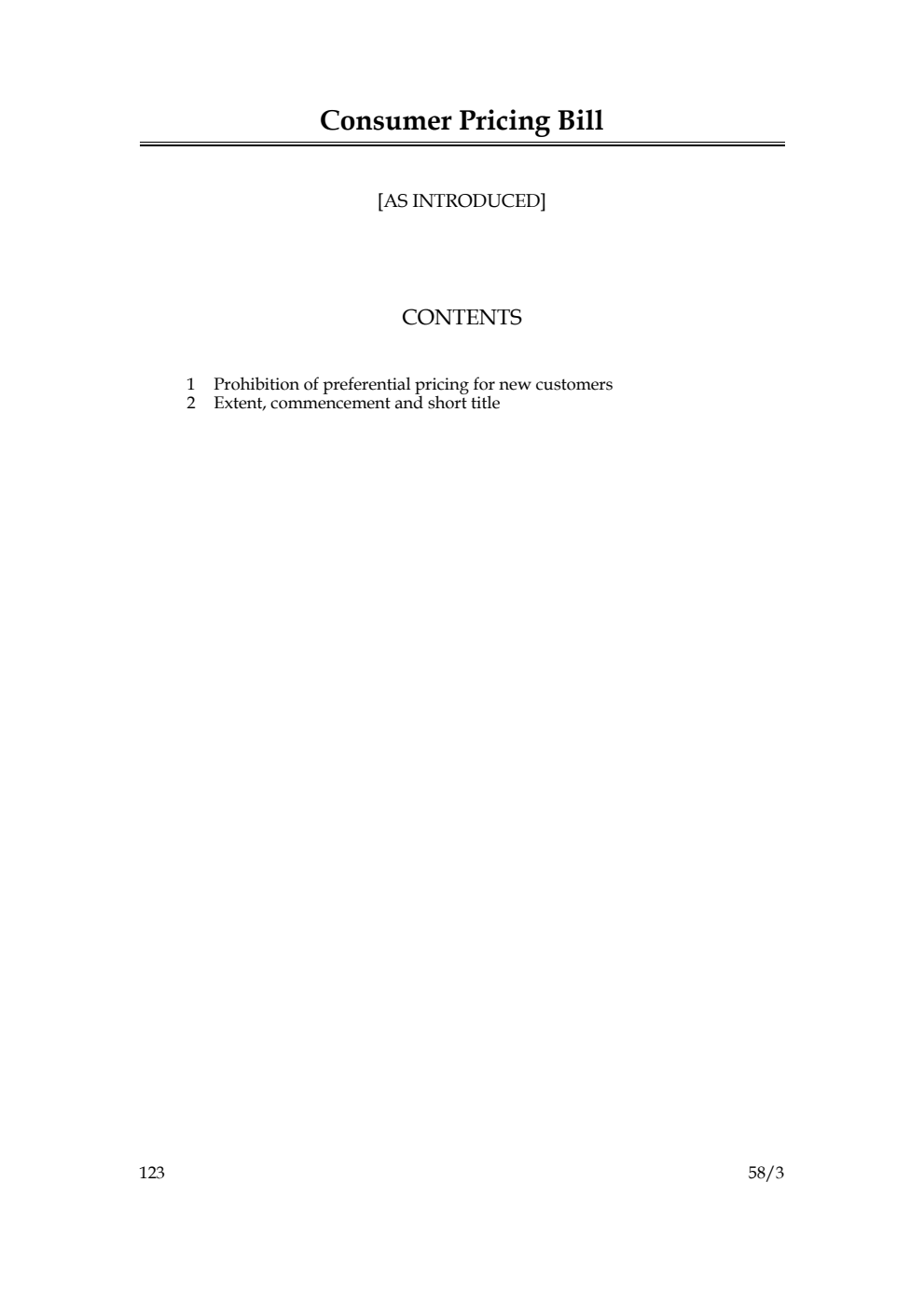 Consumer Pricing Bill

[AS INTRODUCED]

CONTENTS

1 Prohibition of preferential pricing for new customers
2 Extent, commencement and short title

123

58/3